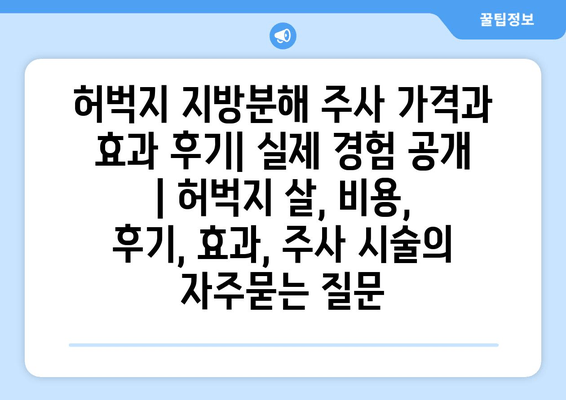 꿀팁정보

허벅지 지방분해 주사 가격과 효과 후기| 실제 경험 공개 | 허벅지 살, 비용, 후기, 효과, 주사 시술의 자주묻는 질문